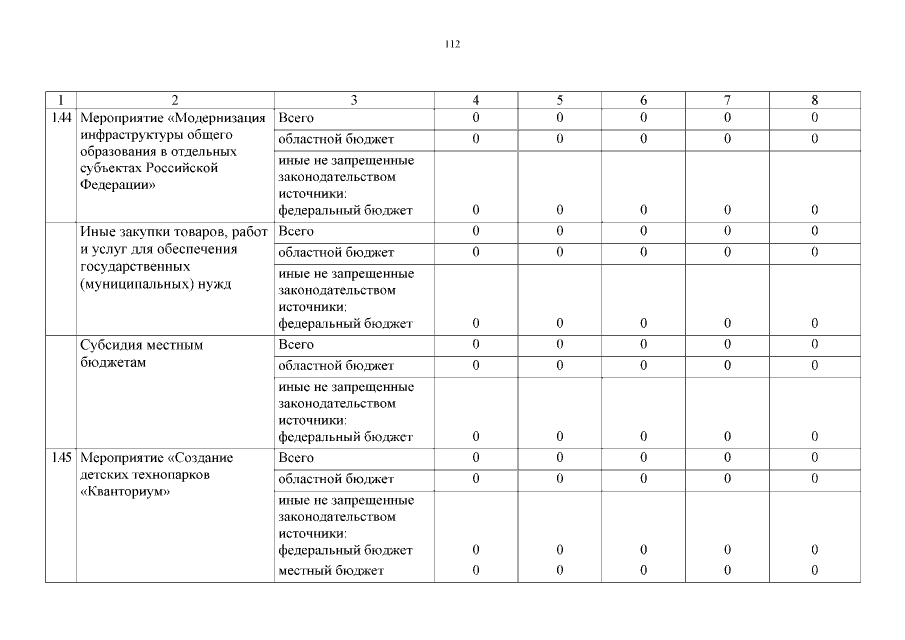 112

| 1 | 2 | 3 | 4 | 5 | 6 | 7 | 8 |
|---|---|---|---|---|---|---|---|
| 1.44 | Мероприятие «Модернизация инфраструктуры общего образования в отдельных субъектах Российской Федерации» | Всего | 0 | 0 | 0 | 0 | 0 |
| | | областной бюджет | 0 | 0 | 0 | 0 | 0 |
| | | иные не запрещенные законодательством источники: федеральный бюджет | 0 | 0 | 0 | 0 | 0 |
| | Иные закупки товаров, работ и услуг для обеспечения государственных (муниципальных) нужд | Всего | 0 | 0 | 0 | 0 | 0 |
| | | областной бюджет | 0 | 0 | 0 | 0 | 0 |
| | | иные не запрещенные законодательством источники: федеральный бюджет | 0 | 0 | 0 | 0 | 0 |
| | Субсидия местным бюджетам | Всего | 0 | 0 | 0 | 0 | 0 |
| | | областной бюджет | 0 | 0 | 0 | 0 | 0 |
| | | иные не запрещенные законодательством источники: федеральный бюджет | 0 | 0 | 0 | 0 | 0 |
| 1.45 | Мероприятие «Создание детских технопарков «Кванториум» | Всего | 0 | 0 | 0 | 0 | 0 |
| | | областной бюджет | 0 | 0 | 0 | 0 | 0 |
| | | иные не запрещенные законодательством источники: федеральный бюджет | 0 | 0 | 0 | 0 | 0 |
| | | местный бюджет | 0 | 0 | 0 | 0 | 0 |